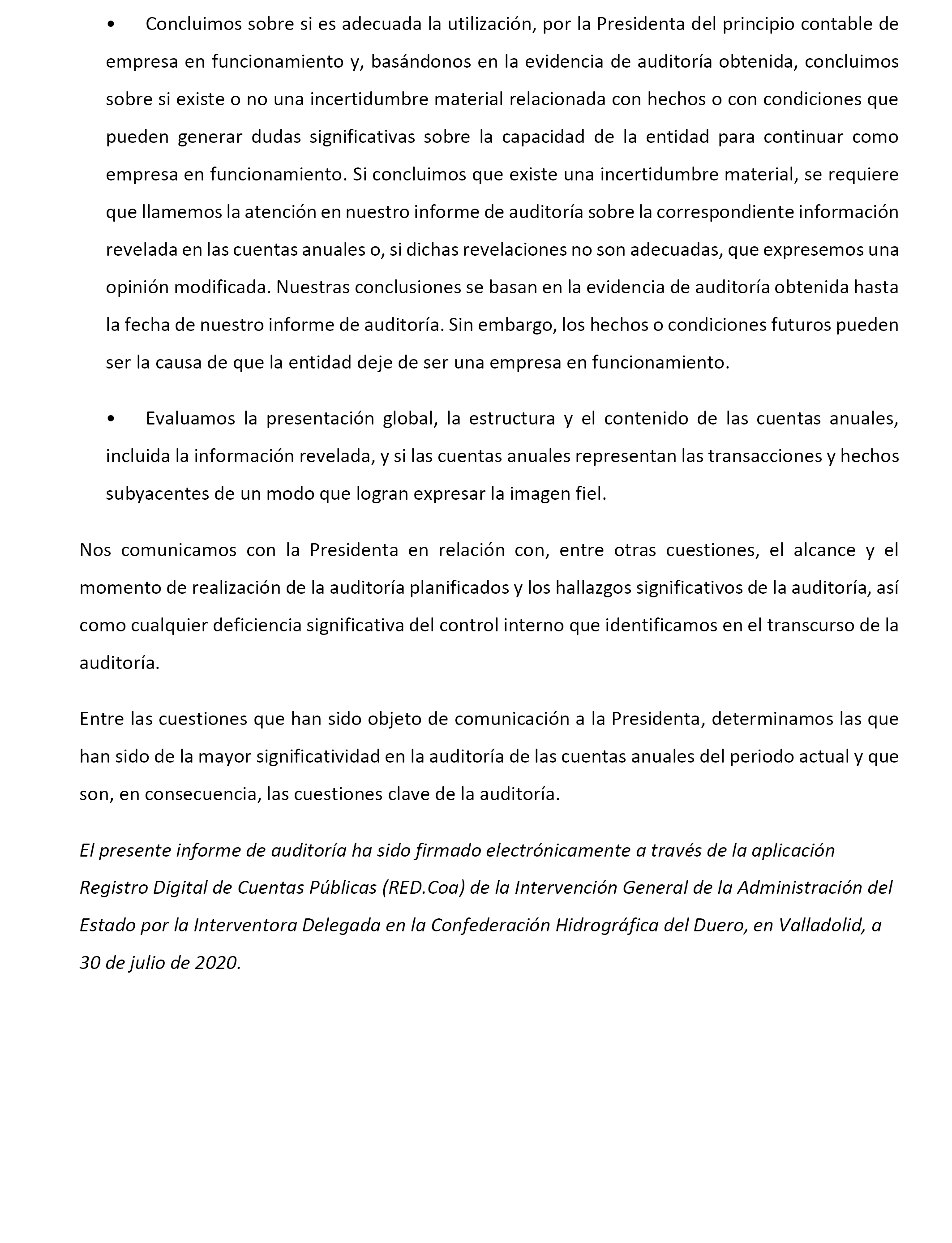 • Concluimos sobre si es adecuada la utilización, por la Presidenta del principio contable de empresa en funcionamiento y, basándonos en la evidencia de auditoría obtenida, concluimos sobre si existe o no una incertidumbre material relacionada con hechos o con condiciones que pueden generar dudas significativas sobre la capacidad de la entidad para continuar como empresa en funcionamiento. Si concluimos que existe una incertidumbre material, se requiere que llamemos la atención en nuestro informe de auditoría sobre la correspondiente información revelada en las cuentas anuales o, si dichas revelaciones no son adecuadas, que expresemos una opinión modificada. Nuestras conclusiones se basan en la evidencia de auditoría obtenida hasta la fecha de nuestro informe de auditoría. Sin embargo, los hechos o condiciones futuros pueden ser la causa de que la entidad deje de ser una empresa en funcionamiento.

• Evaluamos la presentación global, la estructura y el contenido de las cuentas anuales, incluida la información revelada, y si las cuentas anuales representan las transacciones y hechos subyacentes de un modo que logran expresar la imagen fiel.

Nos comunicamos con la Presidenta en relación con, entre otras cuestiones, el alcance y el momento de realización de la auditoría planificados y los hallazgos significativos de la auditoría, así como cualquier deficiencia significativa del control interno que identificamos en el transcurso de la auditoría.

Entre las cuestiones que han sido objeto de comunicación a la Presidenta, determinamos las que han sido de la mayor significatividad en la auditoría de las cuentas anuales del periodo actual y que son, en consecuencia, las cuestiones clave de la auditoría.

El presente informe de auditoría ha sido firmado electrónicamente a través de la aplicación Registro Digital de Cuentas Públicas (RED.Coa) de la Intervención General de la Administración del Estado por la Interventora Delegada en la Confederación Hidrográfica del Duero, en Valladolid, a 30 de julio de 2020.